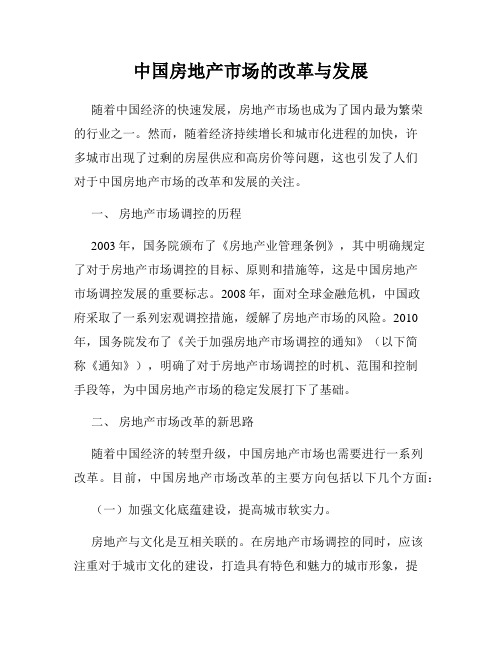 中国房地产市场的改革与发展

随着中国经济的快速发展，房地产市场也成为了国内最为繁荣的行业之一。然而，随着经济持续增长和城市化进程的加快，许多城市出现了过剩的房屋供应和高房价等问题，这也引发了人们对于中国房地产市场的改革和发展的关注。

一、 房地产市场调控的历程

2003 年，国务院颁布了《房地产业管理条例》，其中明确规定了对于房地产市场调控的目标、原则和措施等，这是中国房地产市场调控发展的重要标志。2008 年，面对全球金融危机，中国政府采取了一系列宏观调控措施，缓解了房地产市场的风险。2010 年，国务院发布了《关于加强房地产市场调控的通知》（以下简称《通知》），明确了对于房地产市场调控的时机、范围和控制手段等，为中国房地产市场的稳定发展打下了基础。

二、 房地产市场改革的新思路

随着中国经济的转型升级，中国房地产市场也需要进行一系列改革。目前，中国房地产市场改革的主要方向包括以下几个方面：

（一）加强文化底蕴建设，提高城市软实力。

房地产与文化是互相关联的。在房地产市场调控的同时，应该注重对于城市文化的建设，打造具有特色和魅力的城市形象，提